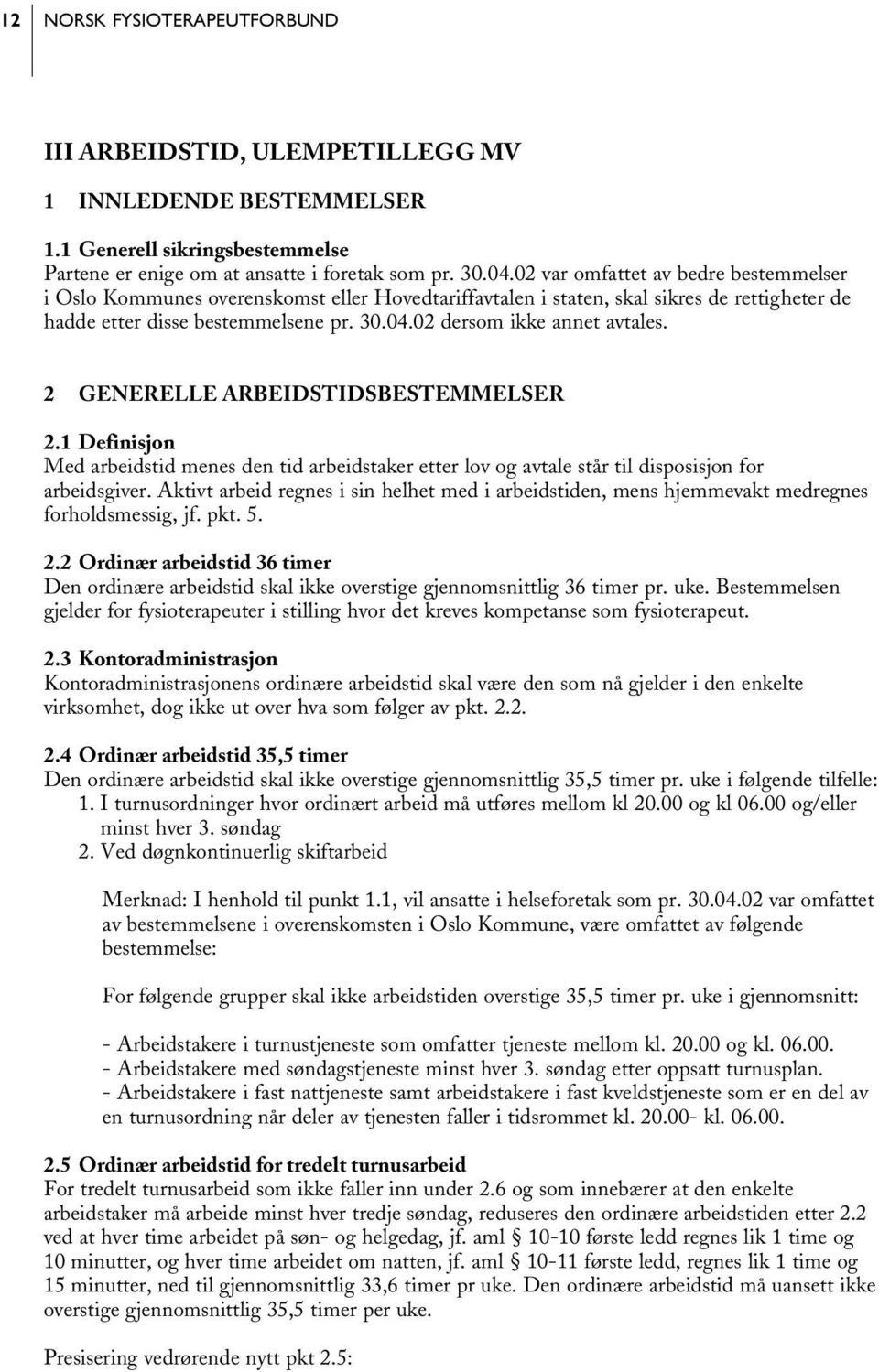 12 NORSK FYSIOTERAPEUTFORBUND

III ARBEIDSTID, ULEMPETILLEGG MV

1 INNLEDENDE BESTEMMELSER

1.1 Generell sikringsbestemmelse
Partene er enige om at ansatte i foretak som pr. 30.04.02 var omfattet av bedre bestemmelser i Oslo Kommunes overenskomst eller Hovedtariffavtalen i staten, skal sikres de rettigheter de hadde etter disse bestemmelsene pr. 30.04.02 dersom ikke annet avtales.

2 GENERELLE ARBEIDSTIDSBESTEMMELSER

2.1 Definisjon
Med arbeidstid menes den tid arbeidstaker etter lov og avtale står til disposisjon for arbeidsgiver. Aktivt arbeid regnes i sin helhet med i arbeidstiden, mens hjemmevakt medregnes forholdsmessig, jf. pkt. 5.

2.2 Ordinær arbeidstid 36 timer
Den ordinære arbeidstid skal ikke overstige gjennomsnittlig 36 timer pr. uke. Bestemmelsen gjelder for fysioterapeuter i stilling hvor det kreves kompetanse som fysioterapeut.

2.3 Kontoradministrasjon
Kontoradministrasjonens ordinære arbeidstid skal være den som nå gjelder i den enkelte virksomhet, dog ikke ut over hva som følger av pkt. 2.2.

2.4 Ordinær arbeidstid 35,5 timer
Den ordinære arbeidstid skal ikke overstige gjennomsnittlig 35,5 timer pr. uke i følgende tilfelle:
1. I turnusordninger hvor ordinært arbeid må utføres mellom kl 20.00 og kl 06.00 og/eller minst hver 3. søndag
2. Ved døgnkontinuerlig skiftarbeid

Merknad: I henhold til punkt 1.1, vil ansatte i helseforetak som pr. 30.04.02 var omfattet av bestemmelsene i overenskomsten i Oslo Kommune, være omfattet av følgende bestemmelse:

For følgende grupper skal ikke arbeidstiden overstige 35,5 timer pr. uke i gjennomsnitt:

- Arbeidstakere i turnustjeneste som omfatter tjeneste mellom kl. 20.00 og kl. 06.00.
- Arbeidstakere med søndagstjeneste minst hver 3. søndag etter oppsatt turnusplan.
- Arbeidstakere i fast nattjeneste samt arbeidstakere i fast kveldstjeneste som er en del av en turnusordning når deler av tjenesten faller i tidsrommet kl. 20.00- kl. 06.00.

2.5 Ordinær arbeidstid for tredelt turnusarbeid
For tredelt turnusarbeid som ikke faller inn under 2.6 og som innebærer at den enkelte arbeidstaker må arbeide minst hver tredje søndag, reduseres den ordinære arbeidstiden etter 2.2 ved at hver time arbeidet på søn- og helgedag, jf. aml § 10-10 første ledd regnes lik 1 time og 10 minutter, og hver time arbeidet om natten, jf. aml § 10-11 første ledd, regnes lik 1 time og 15 minutter, ned til gjennomsnittlig 33,6 timer pr uke. Den ordinære arbeidstid må uansett ikke overstige gjennomsnittlig 35,5 timer per uke.

Presisering vedrørende nytt pkt 2.5: